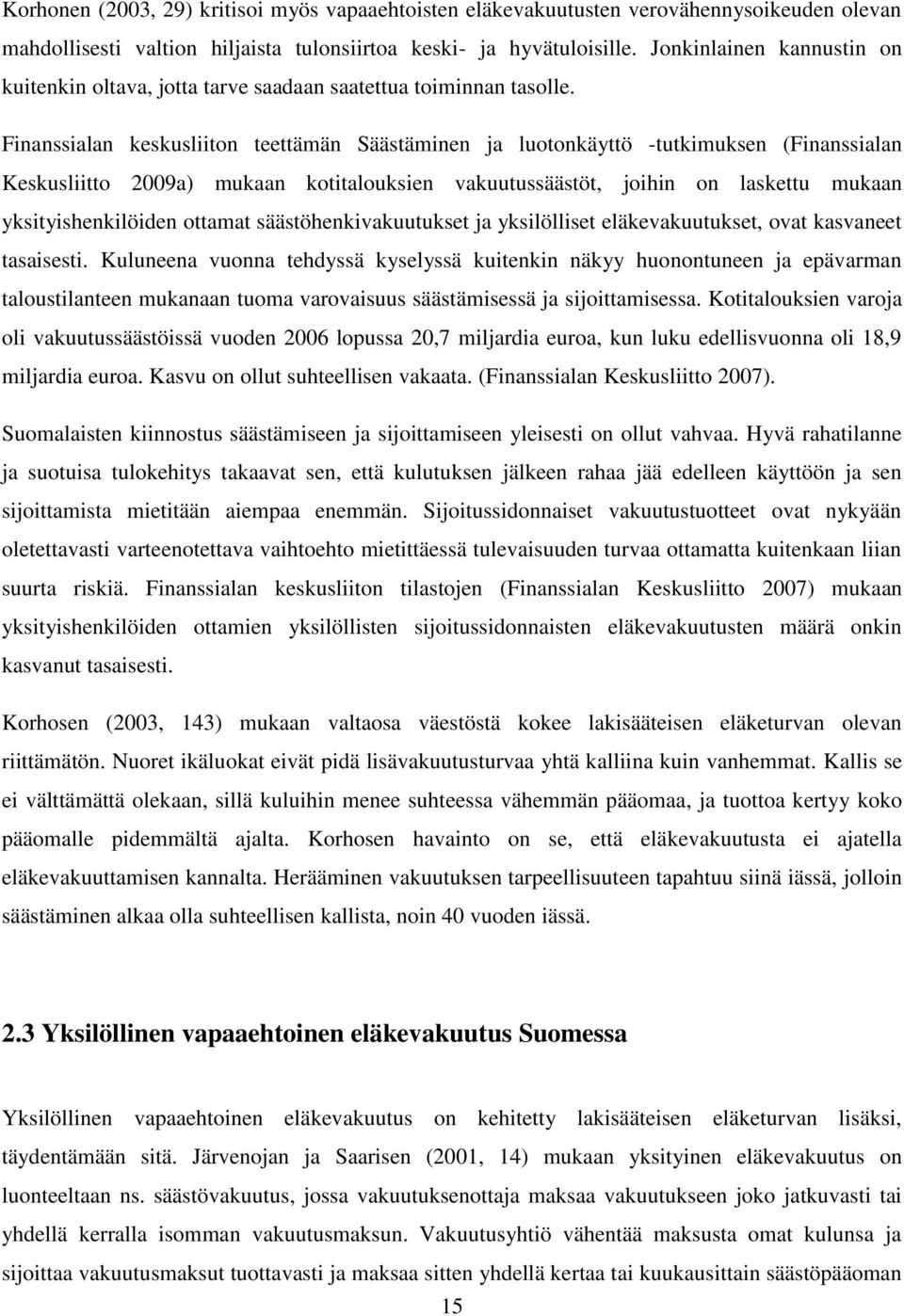 Korhonen (2003, 29) kritisoi myös vapaaehtoisten eläkevakuutusten verovähennysoikeuden olevan mahdollisesti valtion hiljaista tulonsiirtoa keski- ja hyvätuloisille. Jonkinlainen kannustin on kuitenkin oltava, jotta tarve saadaan saatettua toiminnan tasolle.

Finanssialan keskusliiton teettämän Säästäminen ja luotonkäyttö -tutkimuksen (Finanssialan Keskusliitto 2009a) mukaan kotitalouksien vakuutussäästöt, joihin on laskettu mukaan yksityishenkilöiden ottamat säästöhenkivakuutukset ja yksilölliset eläkevakuutukset, ovat kasvaneet tasaisesti. Kuluneena vuonna tehdyssä kyselyssä kuitenkin näkyy huonontuneen ja epävarman taloustilanteen mukanaan tuoma varovaisuus säästämisessä ja sijoittamisessa. Kotitalouksien varoja oli vakuutussäästöissä vuoden 2006 lopussa 20,7 miljardia euroa, kun luku edellisvuonna oli 18,9 miljardia euroa. Kasvu on ollut suhteellisen vakaata. (Finanssialan Keskusliitto 2007).

Suomalaisten kiinnostus säästämiseen ja sijoittamiseen yleisesti on ollut vahvaa. Hyvä rahatilanne ja suotuisa tulokehitys takaavat sen, että kulutuksen jälkeen rahaa jää edelleen käyttöön ja sen sijoittamista mietitään aiempaa enemmän. Sijoitussidonnaiset vakuutustuotteet ovat nykyään oletettavasti varteenotettava vaihtoehto mietittäessä tulevaisuuden turvaa ottamatta kuitenkaan liian suurta riskiä. Finanssialan keskusliiton tilastojen (Finanssialan Keskusliitto 2007) mukaan yksityishenkilöiden ottamien yksilöllisten sijoitussidonnaisten eläkevakuutusten määrä onkin kasvanut tasaisesti.

Korhosen (2003, 143) mukaan valtaosa väestöstä kokee lakisääteisen eläketurvan olevan riittämätön. Nuoret ikäluokat eivät pidä lisävakuutusturvaa yhtä kalliina kuin vanhemmat. Kallis se ei välttämättä olekaan, sillä kuluihin menee suhteessa vähemmän pääomaa, ja tuottoa kertyy koko pääomalle pidemmältä ajalta. Korhosen havainto on se, että eläkevakuutusta ei ajatella eläkevakuuttamisen kannalta. Herääminen vakuutuksen tarpeellisuuteen tapahtuu siinä iässä, jolloin säästäminen alkaa olla suhteellisen kallista, noin 40 vuoden iässä.

2.3 Yksilöllinen vapaaehtoinen eläkevakuutus Suomessa

Yksilöllinen vapaaehtoinen eläkevakuutus on kehitetty lakisääteisen eläketurvan lisäksi, täydentämään sitä. Järvenojan ja Saarisen (2001, 14) mukaan yksityinen eläkevakuutus on luonteeltaan ns. säästövakuutus, jossa vakuutuksenottaja maksaa vakuutukseen joko jatkuvasti tai yhdellä kerralla isomman vakuutusmaksun. Vakuutusyhtiö vähentää maksusta omat kulunsa ja sijoittaa vakuutusmaksut tuottavasti ja maksaa sitten yhdellä kertaa tai kuukausittain säästöpääoman

15